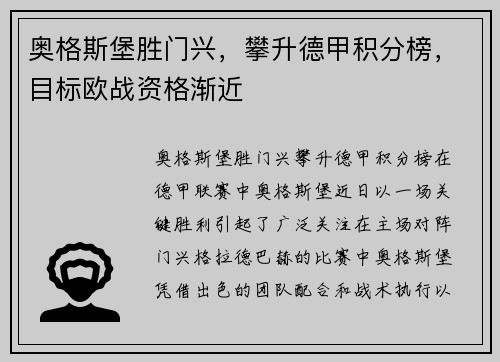 奥格斯堡胜门兴，攀升德甲积分榜，目标欧战资格渐近

奥格斯堡胜门兴攀升德甲积分榜在德甲联赛中奥格斯堡近日以一场关键胜利引起了广泛关注在主场对阵门兴格拉德巴赫的比赛中奥格斯堡凭借出色的团队配合和战术执行以